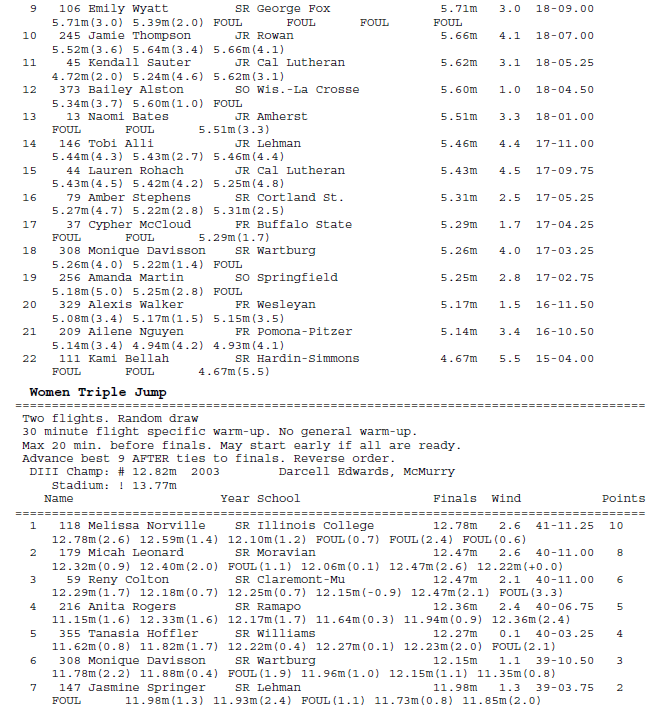 9 106 Emily Wyatt SR George Fox 5.71m 3.0 18-09.00
5.71m(3.0) 5.39m(2.0) FOUL FOUL FOUL FOUL
10 245 Jamie Thompson JR Rowan 5.66m 4.1 18-07.00
5.52m(3.6) 5.64m(3.4) 5.66m(4.1)
11 45 Kendall Sauter JR Cal Lutheran 5.62m 3.1 18-05.25
4.72m(2.0) 5.24m(4.6) 5.62m(3.1)
12 373 Bailey Alston SO Wis.-La Crosse 5.60m 1.0 18-04.50
5.34m(3.7) 5.60m(1.0) FOUL
13 13 Naomi Bates JR Amherst 5.51m 3.3 18-01.00
FOUL FOUL 5.51m(3.3)
14 146 Tobi Alli JR Lehman 5.46m 4.4 17-11.00
5.44m(4.3) 5.43m(2.7) 5.46m(4.4)
15 44 Lauren Rohach JR Cal Lutheran 5.43m 4.5 17-09.75
5.43m(4.5) 5.42m(4.2) 5.25m(4.8)
16 79 Amber Stephens SR Cortland St. 5.31m 2.5 17-05.25
5.27m(4.7) 5.22m(2.8) 5.31m(2.5)
17 37 Cypher McCloud FR Buffalo State 5.29m 1.7 17-04.25
FOUL FOUL 5.29m(1.7)
18 308 Monique Davisson SR Wartburg 5.26m 4.0 17-03.25
5.26m(4.0) 5.22m(1.4) FOUL
19 256 Amanda Martin SO Springfield 5.25m 2.8 17-02.75
5.18m(5.0) 5.25m(2.8) FOUL
20 329 Alexis Walker FR Wesleyan 5.17m 1.5 16-11.50
5.08m(3.4) 5.17m(1.5) 5.15m(3.5)
21 209 Ailene Nguyen FR Pomona-Pitzer 5.14m 3.4 16-10.50
5.14m(3.4) 4.94m(4.2) 4.93m(4.1)
22 111 Kami Bellah SR Hardin-Simmons 4.67m 5.5 15-04.00
FOUL FOUL 4.67m(5.5)

Women Triple Jump
================================================================================
Two flights. Random draw
30 minute flight specific warm-up. No general warm-up.
Max 20 min. before finals. May start early if all are ready.
Advance best 9 AFTER ties to finals. Reverse order.
DIII Champ: # 12.82m 2003 Darcell Edwards, McMurry
Stadium: ! 13.77m
Name Year School Finals Wind Points
================================================================================
1 118 Melissa Norville SR Illinois College 12.78m 2.6 41-11.25 10
12.78m(2.6) 12.59m(1.4) 12.10m(1.2) FOUL(0.7) FOUL(2.4) FOUL(0.6)
2 179 Micah Leonard SR Moravian 12.47m 2.6 40-11.00 8
12.32m(0.9) 12.40m(2.0) FOUL(1.1) 12.06m(0.1) 12.47m(2.6) 12.22m(+0.0)
3 59 Reny Colton SR Claremont-Mu 12.47m 2.1 40-11.00 6
12.29m(1.7) 12.18m(0.7) 12.25m(0.7) 12.15m(-0.9) 12.47m(2.1) FOUL(3.3)
4 216 Anita Rogers SR Ramapo 12.36m 2.4 40-06.75 5
11.15m(1.6) 12.33m(1.6) 12.17m(1.7) 11.64m(0.3) 11.94m(0.9) 12.36m(2.4)
5 355 Tanasia Hoffler SR Williams 12.27m 0.1 40-03.25 4
11.62m(0.8) 11.82m(1.7) 12.22m(0.4) 12.27m(0.1) 12.23m(2.0) FOUL(2.1)
6 308 Monique Davisson SR Wartburg 12.15m 1.1 39-10.50 3
11.78m(2.2) 11.88m(0.4) FOUL(1.9) 11.96m(1.0) 12.15m(1.1) 11.35m(0.8)
7 147 Jasmine Springer SR Lehman 11.98m 1.3 39-03.75 2
FOUL 11.98m(1.3) 11.93m(2.4) FOUL(1.1) 11.73m(0.8) 11.85m(2.0)